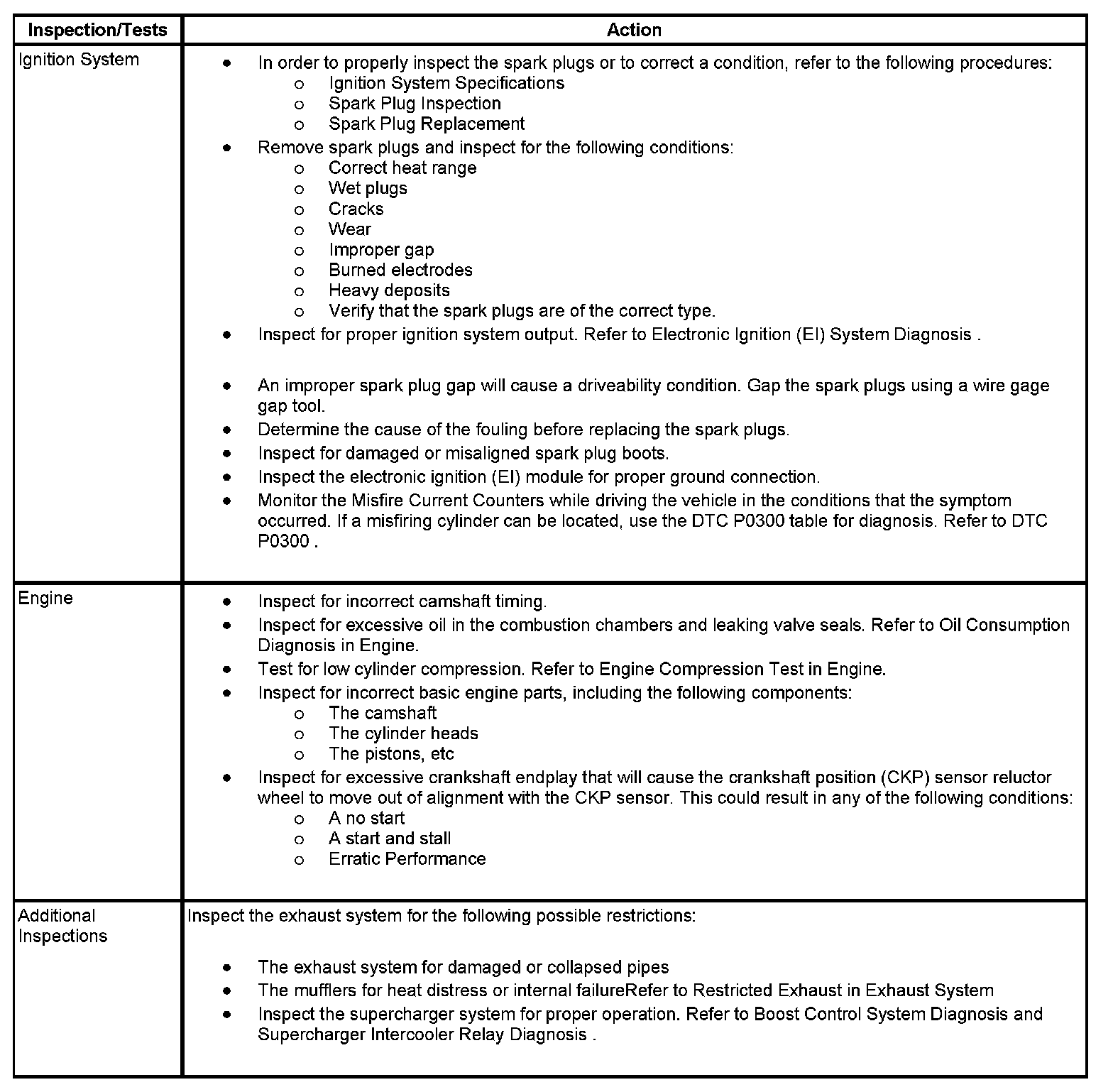 | Inspection/Tests | Action |
|---|---|
| Ignition System | • In order to properly inspect the spark plugs or to correct a condition, refer to the following procedures: o Ignition System Specifications o Spark Plug Inspection o Spark Plug Replacement • Remove spark plugs and inspect for the following conditions: o Correct heat range o Wet plugs o Cracks o Wear o Improper gap o Burned electrodes o Heavy deposits o Verify that the spark plugs are of the correct type. • Inspect for proper ignition system output. Refer to Electronic Ignition (EI) System Diagnosis . • An improper spark plug gap will cause a driveability condition. Gap the spark plugs using a wire gage gap tool. • Determine the cause of the fouling before replacing the spark plugs. • Inspect for damaged or misaligned spark plug boots. • Inspect the electronic ignition (EI) module for proper ground connection. • Monitor the Misfire Current Counters while driving the vehicle in the conditions that the symptom occurred. If a misfiring cylinder can be located, use the DTC P0300 table for diagnosis. Refer to DTC P0300 . |
| Engine | • Inspect for incorrect camshaft timing. • Inspect for excessive oil in the combustion chambers and leaking valve seals. Refer to Oil Consumption Diagnosis in Engine. • Test for low cylinder compression. Refer to Engine Compression Test in Engine. • Inspect for incorrect basic engine parts, including the following components: o The camshaft o The cylinder heads o The pistons, etc • Inspect for excessive crankshaft endplay that will cause the crankshaft position (CKP) sensor reluctor wheel to move out of alignment with the CKP sensor. This could result in any of the following conditions: o A no start o A start and stall o Erratic Performance |
| Additional Inspections | Inspect the exhaust system for the following possible restrictions: • The exhaust system for damaged or collapsed pipes • The mufflers for heat distress or internal failureRefer to Restricted Exhaust in Exhaust System • Inspect the supercharger system for proper operation. Refer to Boost Control System Diagnosis and Supercharger Intercooler Relay Diagnosis . |